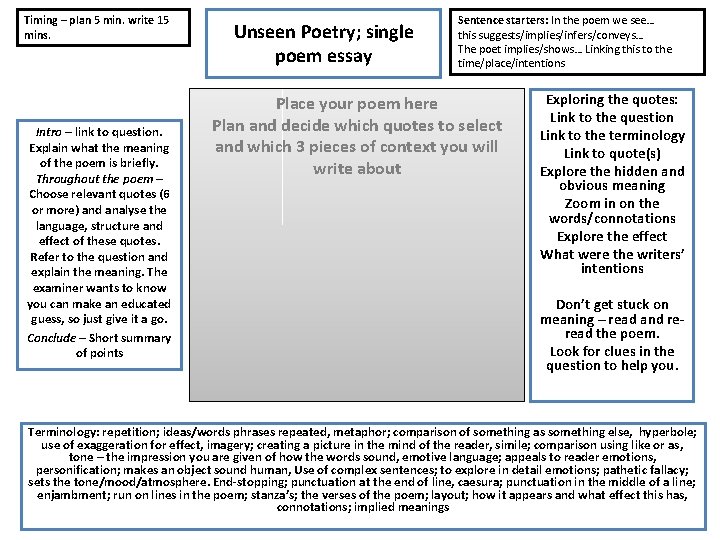 Timing – plan 5 min. write 15 mins.

Unseen Poetry; single poem essay

Sentence starters: In the poem we see… this suggests/implies/infers/conveys… The poet implies/shows… Linking this to the time/place/intentions

Intro – link to question. Explain what the meaning of the poem is briefly. Throughout the poem – Choose relevant quotes (6 or more) and analyse the language, structure and effect of these quotes. Refer to the question and explain the meaning. The examiner wants to know you can make an educated guess, so just give it a go. Conclude – Short summary of points

Place your poem here
Plan and decide which quotes to select and which 3 pieces of context you will write about

Exploring the quotes:
Link to the question
Link to the terminology
Link to quote(s)
Explore the hidden and obvious meaning
Zoom in on the words/connotations
Explore the effect
What were the writers' intentions

Don't get stuck on meaning – read and re-read the poem.
Look for clues in the question to help you.

Terminology: repetition; ideas/words phrases repeated, metaphor; comparison of something as something else, hyperbole; use of exaggeration for effect, imagery; creating a picture in the mind of the reader, simile; comparison using like or as, tone – the impression you are given of how the words sound, emotive language; appeals to reader emotions, personification; makes an object sound human, Use of complex sentences; to explore in detail emotions; pathetic fallacy; sets the tone/mood/atmosphere. End-stopping; punctuation at the end of line, caesura; punctuation in the middle of a line; enjambment; run on lines in the poem; stanza's; the verses of the poem; layout; how it appears and what effect this has, connotations; implied meanings